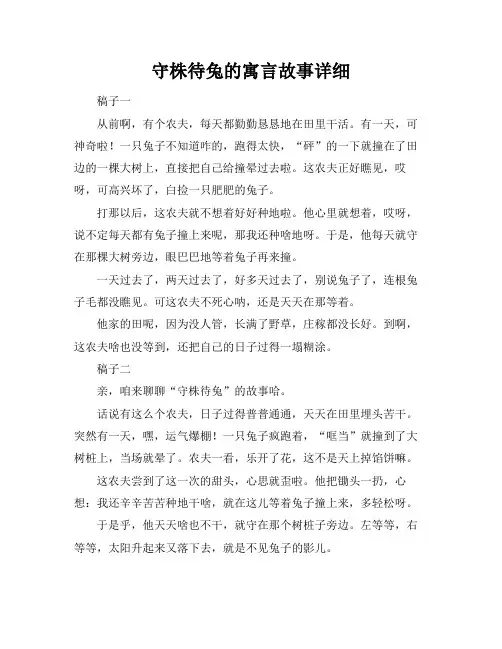 守株待兔的寓言故事详细

稿子一

从前啊，有个农夫，每天都勤勤恳恳地在田里干活。有一天，可神奇啦！一只兔子不知道咋的，跑得太快，“砰”的一下就撞在了田边的一棵大树上，直接把自己给撞晕过去啦。这农夫正好瞧见，哎呀，可高兴坏了，白捡一只肥肥的兔子。

打那以后，这农夫就不想着好好种地啦。他心里就想着，哎呀，说不定每天都有兔子撞上来呢，那我还种啥地呀。于是，他每天就守在那棵大树旁边，眼巴巴地等着兔子再来撞。

一天过去了，两天过去了，好多天过去了，别说兔子了，连根兔子毛都没瞧见。可这农夫不死心呐，还是天天在那等着。

他家的田呢，因为没人管，长满了野草，庄稼都没长好。到啊，这农夫啥也没等到，还把自己的日子过得一塌糊涂。

稿子二

亲，咱来聊聊“守株待兔”的故事哈。

话说有这么个农夫，日子过得普普通通，天天在田里埋头苦干。突然有一天，嘿，运气爆棚！一只兔子疯跑着，“哐当”就撞到了大树桩上，当场就晕了。农夫一看，乐开了花，这不是天上掉馅饼嘛。

这农夫尝到了这一次的甜头，心思就歪啦。他把锄头一扔，心想：我还辛辛苦苦种地干啥，就在这儿等着兔子撞上来，多轻松呀。

于是乎，他天天啥也不干，就守在那个树桩子旁边。左等等，右等等，太阳升起来又落下去，就是不见兔子的影儿。